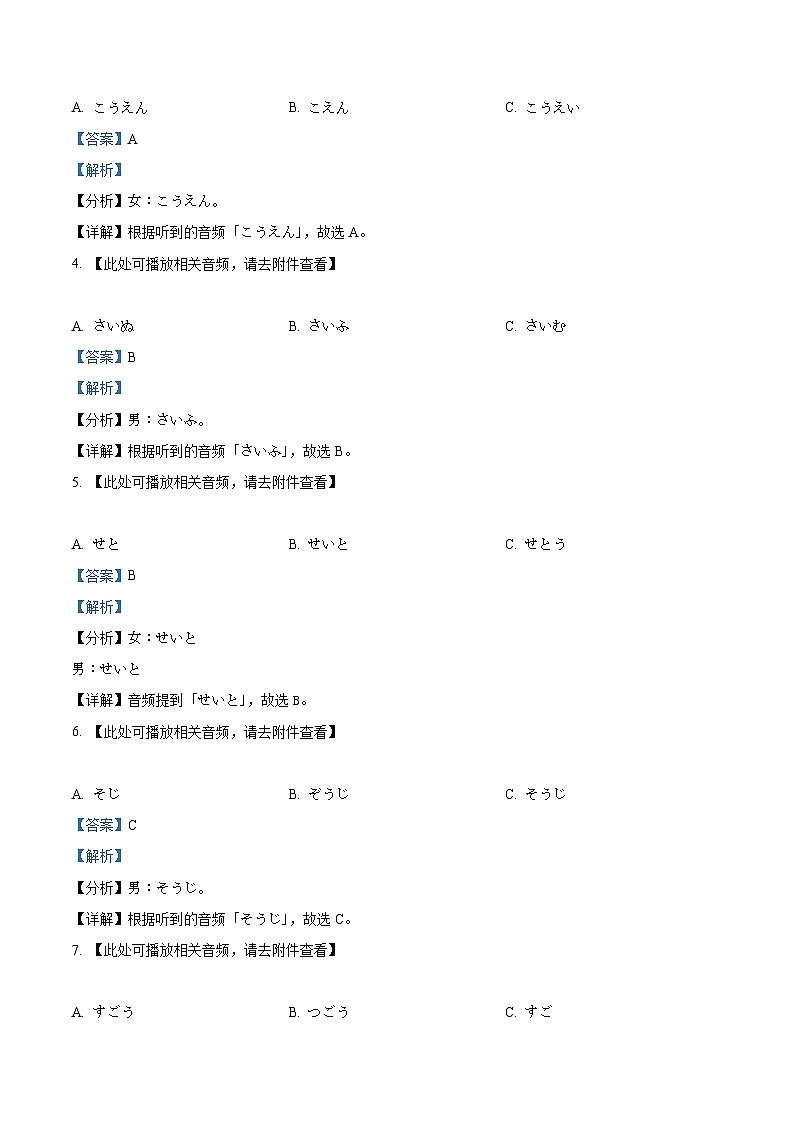 A. こうえん　　B. こえん　　C. こうえい

【答案】A

【解析】

【分析】女：こうえん。

【详解】根据听到的音频「こうえん」，故选 A。

4. 【此处可播放相关音频，请去附件查看】

A. さいぬ　　B. さいふ　　C. さいむ

【答案】B

【解析】

【分析】男：さいふ。

【详解】根据听到的音频「さいふ」，故选 B。

5. 【此处可播放相关音频，请去附件查看】

A. せと　　B. せいと　　C. せとう

【答案】B

【解析】

【分析】女：せいと

男：せいと

【详解】音频提到「せいと」，故选 B。

6. 【此处可播放相关音频，请去附件查看】

A. そじ　　B. ぞうじ　　C. そうじ

【答案】C

【解析】

【分析】男：そうじ。

【详解】根据听到的音频「そうじ」，故选 C。

7. 【此处可播放相关音频，请去附件查看】

A. すごう　　B. つごう　　C. すご